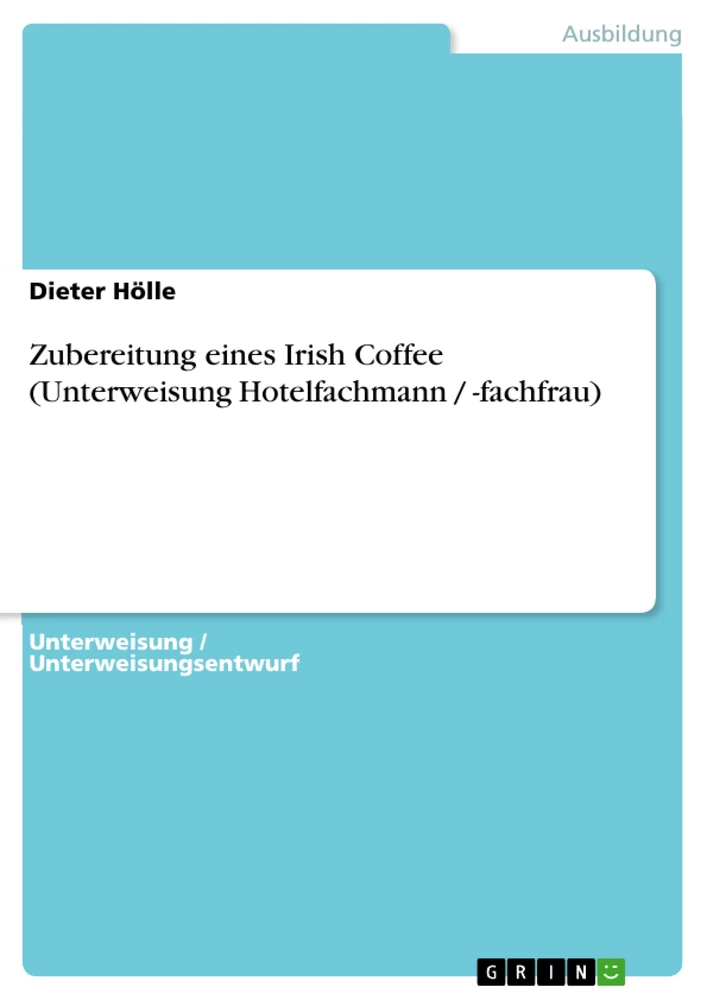 Ausbildung

Dieter Hölle

Zubereitung eines Irish Coffee (Unterweisung Hotelfachmann / -fachfrau)

Unterweisung / Unterweisungsentwurf

GRIN